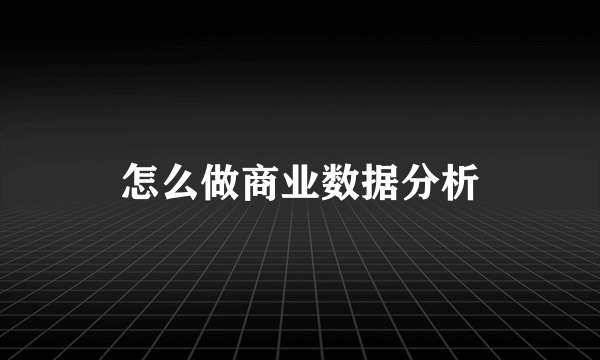 怎么做商业数据分析